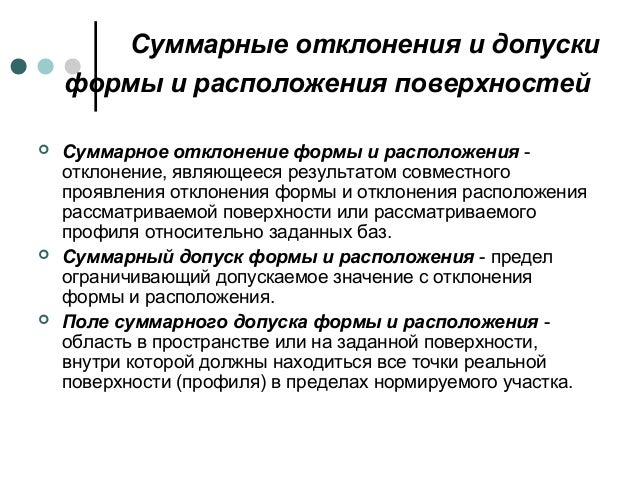 Суммарные отклонения и допуски формы и расположения поверхностей

Суммарное отклонение формы и расположения - отклонение, являющееся результатом совместного проявления отклонения формы и отклонения расположения рассматриваемой поверхности или рассматриваемого профиля относительно заданных баз.

Суммарный допуск формы и расположения - предел ограничивающий допускаемое значение с отклонения формы и расположения.

Поле суммарного допуска формы и расположения - область в пространстве или на заданной поверхности, внутри которой должны находиться все точки реальной поверхности (профиля) в пределах нормируемого участка.